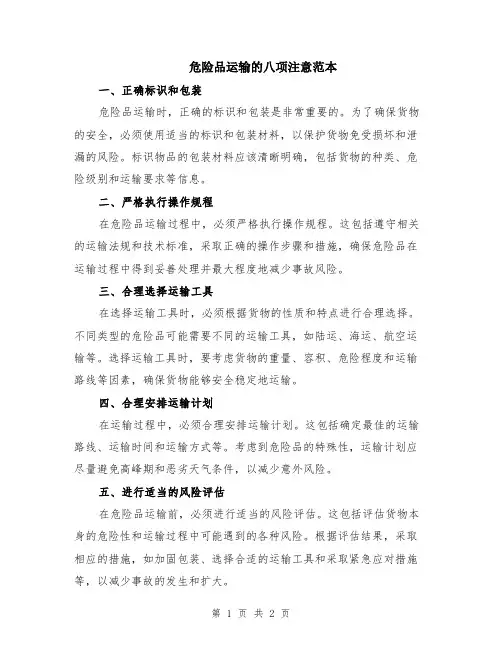 危险品运输的八项注意范本

一、正确标识和包装

危险品运输时，正确的标识和包装是非常重要的。为了确保货物的安全，必须使用适当的标识和包装材料，以保护货物免受损坏和泄漏的风险。标识物品的包装材料应该清晰明确，包括货物的种类、危险级别和运输要求等信息。

二、严格执行操作规程

在危险品运输过程中，必须严格执行操作规程。这包括遵守相关的运输法规和技术标准，采取正确的操作步骤和措施，确保危险品在运输过程中得到妥善处理并最大程度地减少事故风险。

三、合理选择运输工具

在选择运输工具时，必须根据货物的性质和特点进行合理选择。不同类型的危险品可能需要不同的运输工具，如陆运、海运、航空运输等。选择运输工具时，要考虑货物的重量、容积、危险程度和运输路线等因素，确保货物能够安全稳定地运输。

四、合理安排运输计划

在运输过程中，必须合理安排运输计划。这包括确定最佳的运输路线、运输时间和运输方式等。考虑到危险品的特殊性，运输计划应尽量避免高峰期和恶劣天气条件，以减少意外风险。

五、进行适当的风险评估

在危险品运输前，必须进行适当的风险评估。这包括评估货物本身的危险性和运输过程中可能遇到的各种风险。根据评估结果，采取相应的措施，如加固包装、选择合适的运输工具和采取紧急应对措施等，以减少事故的发生和扩大。

第 1 页 共 2 页